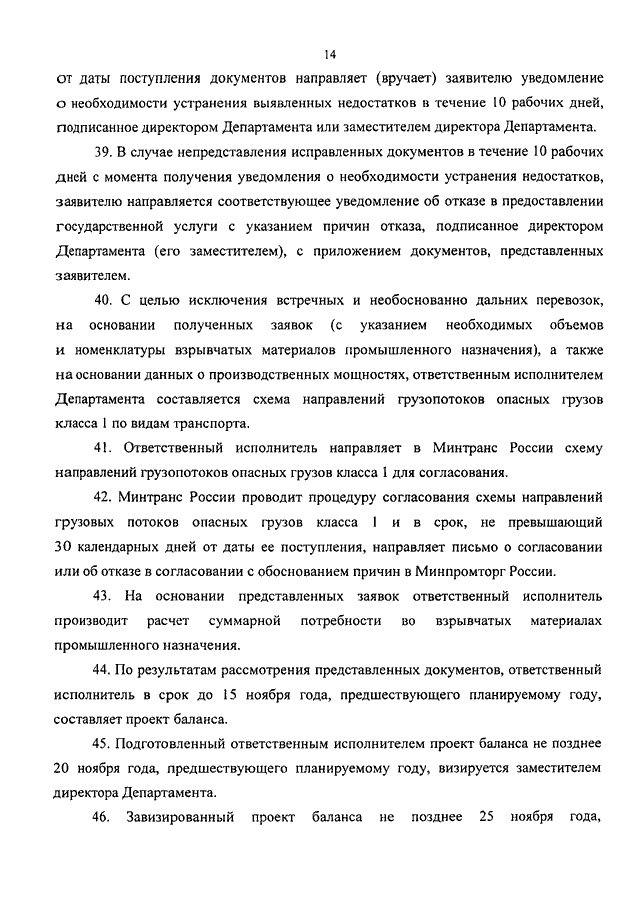 14

от даты поступления документов направляет (вручает) заявителю уведомление о необходимости устранения выявленных недостатков в течение 10 рабочих дней, подписанное директором Департамента или заместителем директора Департамента.

39. В случае непредставления исправленных документов в течение 10 рабочих дней с момента получения уведомления о необходимости устранения недостатков, заявителю направляется соответствующее уведомление об отказе в предоставлении государственной услуги с указанием причин отказа, подписанное директором Департамента (его заместителем), с приложением документов, представленных заявителем.

40. С целью исключения встречных и необоснованно дальних перевозок, на основании полученных заявок (с указанием необходимых объемов и номенклатуры взрывчатых материалов промышленного назначения), а также на основании данных о производственных мощностях, ответственным исполнителем Департамента составляется схема направлений грузопотоков опасных грузов класса 1 по видам транспорта.

41. Ответственный исполнитель направляет в Минтранс России схему направлений грузопотоков опасных грузов класса 1 для согласования.

42. Минтранс России проводит процедуру согласования схемы направлений грузовых потоков опасных грузов класса 1 и в срок, не превышающий 30 календарных дней от даты ее поступления, направляет письмо о согласовании или об отказе в согласовании с обоснованием причин в Минпромторг России.

43. На основании представленных заявок ответственный исполнитель производит расчет суммарной потребности во взрывчатых материалах промышленного назначения.

44. По результатам рассмотрения представленных документов, ответственный исполнитель в срок до 15 ноября года, предшествующего планируемому году, составляет проект баланса.

45. Подготовленный ответственным исполнителем проект баланса не позднее 20 ноября года, предшествующего планируемому году, визируется заместителем директора Департамента.

46. Завизированный проект баланса не позднее 25 ноября года,